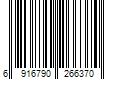 6 916790 266370